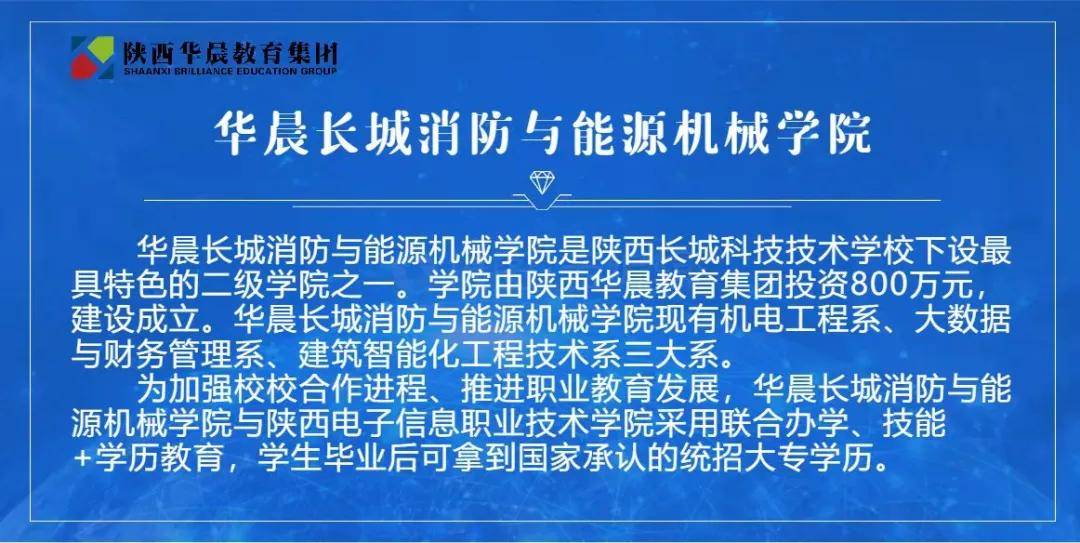 陕西华晨教育集团
SHAANXI BRILLIANCE EDUCATION GROUP

华晨长城消防与能源机械学院

华晨长城消防与能源机械学院是陕西长城科技技术学校下设最具特色的二级学院之一。学院由陕西华晨教育集团投资800万元，建设成立。华晨长城消防与能源机械学院现有机电工程系、大数据与财务管理系、建筑智能化工程技术系三大系。

为加强校校合作进程、推进职业教育发展，华晨长城消防与能源机械学院与陕西电子信息职业技术学院采用联合办学、技能+学历教育，学生毕业后可拿到国家承认的统招大专学历。